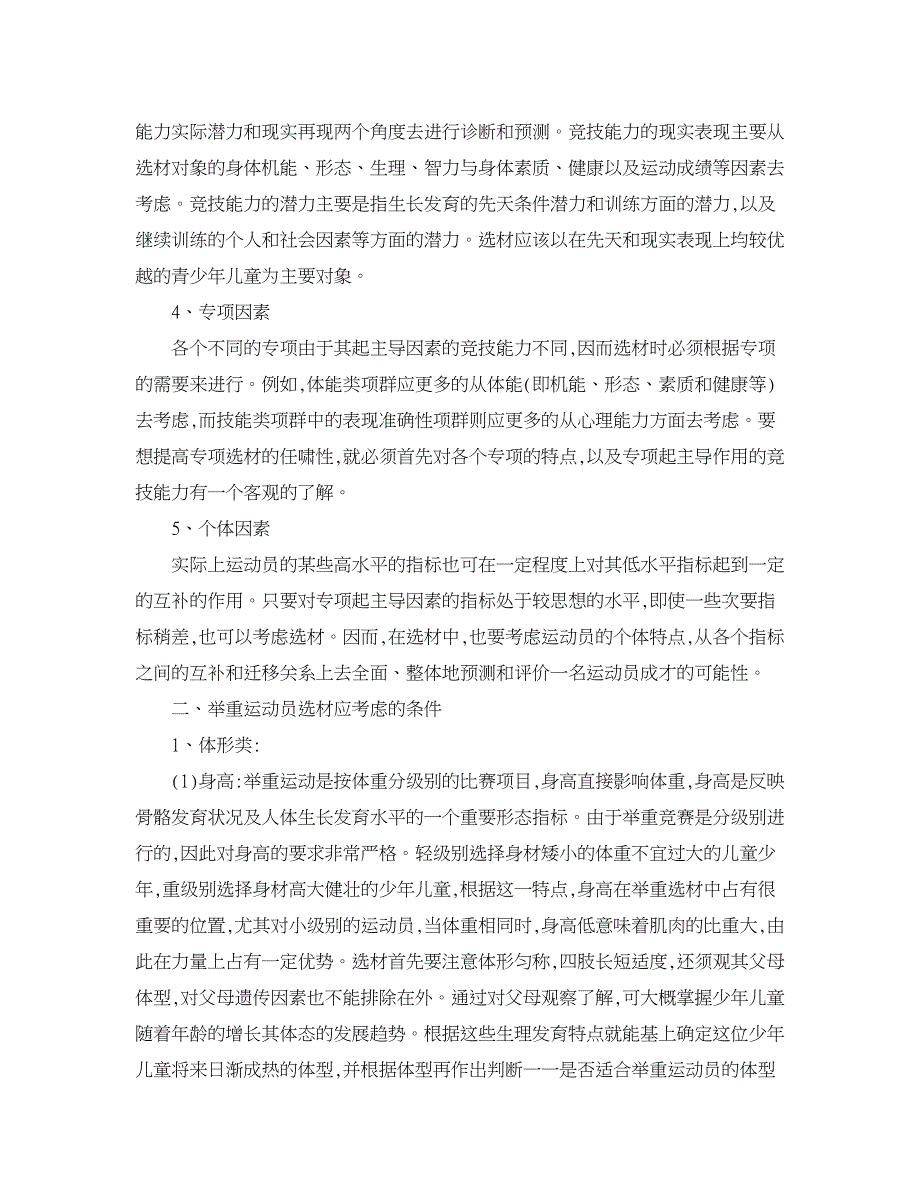 能力实际潜力和现实再现两个角度去进行诊断和预测。竞技能力的现实表现主要从选材对象的身体机能、形态、生理、智力与身体素质、健康以及运动成绩等因素去考虑。竞技能力的潜力主要是指生长发育的先天条件潜力和训练方面的潜力,以及继续训练的个人和社会因素等方面的潜力。选材应该以在先天和现实表现上均较优越的青少年儿童为主要对象。

4、专项因素

各个不同的专项由于其起主导因素的竞技能力不同,因而选材时必须根据专项的需要来进行。例如,体能类项群应更多的从体能(即机能、形态、素质和健康等)去考虑,而技能类项群中的表现准确性项群则应更多的从心理能力方面去考虑。要想提高专项选材的任啸性,就必须首先对各个专项的特点,以及专项起主导作用的竞技能力有一个客观的了解。

5、个体因素

实际上运动员的某些高水平的指标也可在一定程度上对其低水平指标起到一定的互补的作用。只要对专项起主导因素的指标处于较思想的水平,即使一些次要指标稍差,也可以考虑选材。因而,在选材中,也要考虑运动员的个体特点,从各个指标之间的互补和迁移关系上去全面、整体地预测和评价一名运动员成才的可能性。

二、举重运动员选材应考虑的条件

1、体形类:

(1)身高:举重运动是按体重分级别的比赛项目,身高直接影响体重,身高是反映骨骼发育状况及人体生长发育水平的一个重要形态指标。由于举重竞赛是分级别进行的,因此对身高的要求非常严格。轻级别选择身材矮小的体重不宜过大的儿童少年,重级别选择身材高大健壮的少年儿童,根据这一特点,身高在举重选材中占有很重要的位置,尤其对小级别的运动员,当体重相同时,身高低意味着肌肉的比重大,由此在力量上占有一定优势。选材首先要注意体形匀称,四肢长短适度,还须观其父母体型,对父母遗传因素也不能排除在外。通过对父母观察了解,可大概掌握少年儿童随着年龄的增长其体态的发展趋势。根据这些生理发育特点就能基上确定这位少年儿童将来日渐成热的体型,并根据体型再作出判断一一是否适合举重运动员的体型